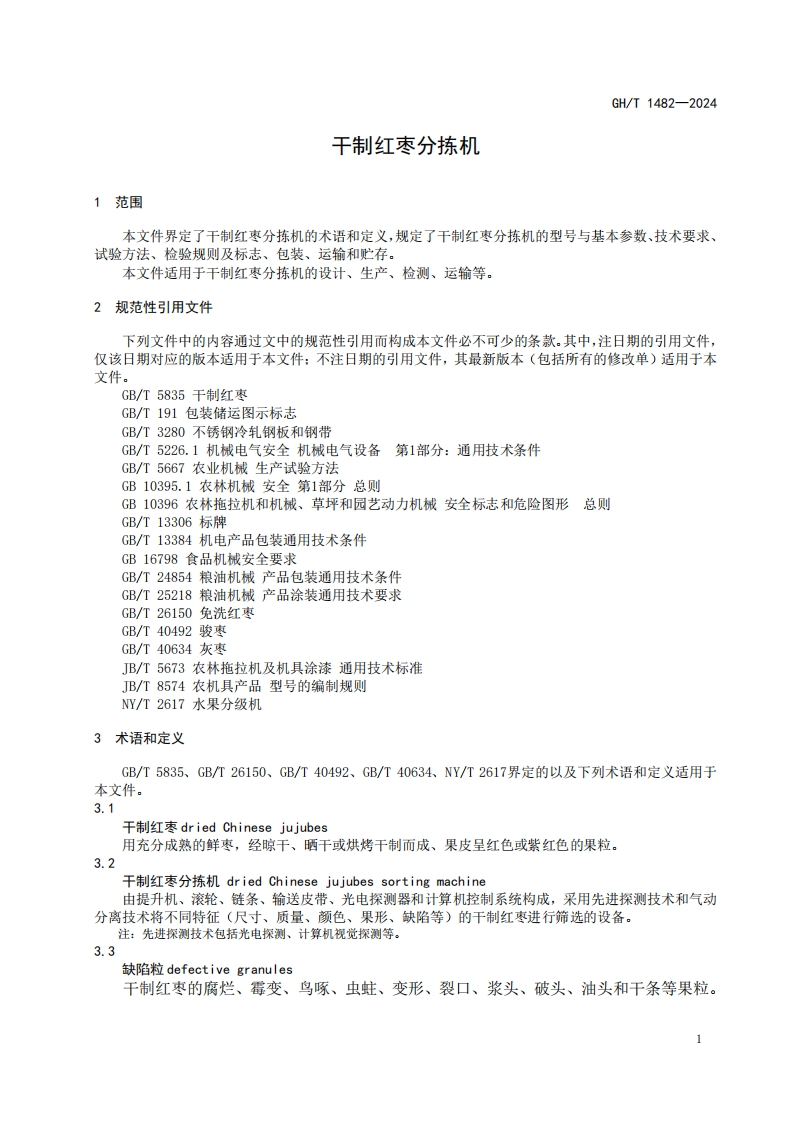 GH/T 1482—2024

干制红枣分拣机

1 范围

本文件界定了干制红枣分拣机的术语和定义，规定了干制红枣分拣机的型号与基本参数、技术要求、试验方法、检验规则及标志、包装、运输和贮存。
本文件适用于干制红枣分拣机的设计、生产、检测、运输等。

2 规范性引用文件

下列文件中的内容通过文中的规范性引用而构成本文件必不可少的条款。其中，注日期的引用文件，仅该日期对应的版本适用于本文件；不注日期的引用文件，其最新版本（包括所有的修改单）适用于本文件。
GB/T 5835 干制红枣
GB/T 191 包装储运图示标志
GB/T 3280 不锈钢冷轧钢板和钢带
GB/T 5226.1 机械电气安全 机械电气设备 第1部分：通用技术条件
GB/T 5667 农业机械 生产试验方法
GB 10395.1 农林机械 安全 第1部分 总则
GB 10396 农林拖拉机和机械、草坪和园艺动力机械 安全标志和危险图形 总则
GB/T 13306 标牌
GB/T 13384 机电产品包装通用技术条件
GB 16798 食品机械安全要求
GB/T 24854 粮油机械 产品包装通用技术条件
GB/T 25218 粮油机械 产品涂装通用技术要求
GB/T 26150 免洗红枣
GB/T 40492 骏枣
GB/T 40634 灰枣
JB/T 5673 农林拖拉机及机具涂漆 通用技术标准
JB/T 8574 农机具产品 型号的编制规则
NY/T 2617 水果分级机

3 术语和定义

GB/T 5835、GB/T 26150、GB/T 40492、GB/T 40634、NY/T 2617界定的以及下列术语和定义适用于本文件。
3.1
干制红枣 dried Chinese jujubes
用充分成熟的鲜枣，经晾干、晒干或烘烤干制而成、果皮呈红色或紫红色的果粒。
3.2
干制红枣分拣机 dried Chinese jujubes sorting machine
由提升机、滚轮、链条、输送皮带、光电探测器和计算机控制系统构成，采用先进探测技术和气动分离技术将不同特征（尺寸、质量、颜色、果形、缺陷等）的干制红枣进行筛选的设备。
注：先进探测技术包括光电探测、计算机视觉探测等。
3.3
缺陷粒 defective granules
干制红枣的腐烂、霉变、鸟啄、虫蛀、变形、裂口、浆头、破头、油头和干条等果粒。

1